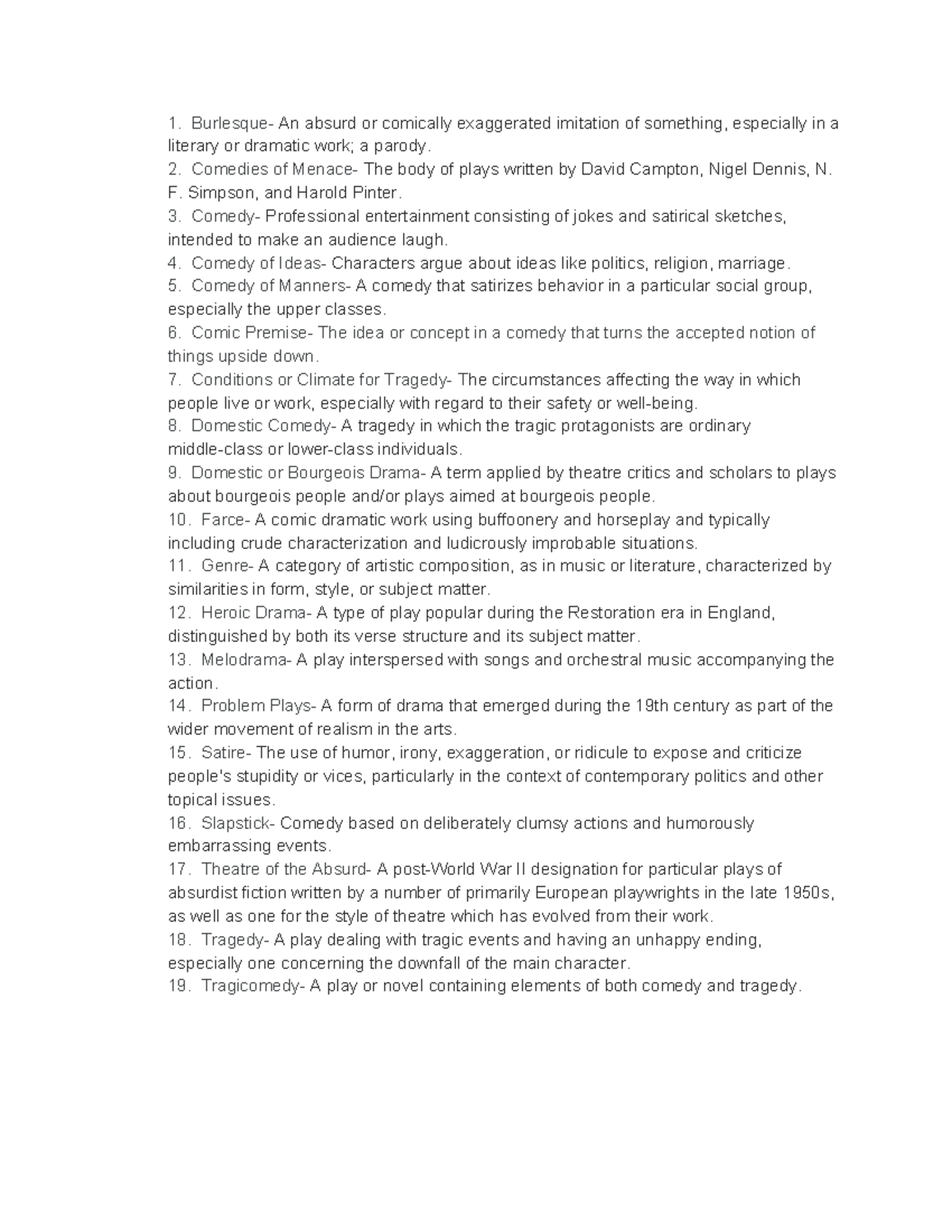 1. Burlesque- An absurd or comically exaggerated imitation of something, especially in a literary or dramatic work; a parody.
2. Comedies of Menace- The body of plays written by David Campton, Nigel Dennis, N. F. Simpson, and Harold Pinter.
3. Comedy- Professional entertainment consisting of jokes and satirical sketches, intended to make an audience laugh.
4. Comedy of Ideas- Characters argue about ideas like politics, religion, marriage.
5. Comedy of Manners- A comedy that satirizes behavior in a particular social group, especially the upper classes.
6. Comic Premise- The idea or concept in a comedy that turns the accepted notion of things upside down.
7. Conditions or Climate for Tragedy- The circumstances affecting the way in which people live or work, especially with regard to their safety or well-being.
8. Domestic Comedy- A tragedy in which the tragic protagonists are ordinary middle-class or lower-class individuals.
9. Domestic or Bourgeois Drama- A term applied by theatre critics and scholars to plays about bourgeois people and/or plays aimed at bourgeois people.
10. Farce- A comic dramatic work using buffoonery and horseplay and typically including crude characterization and ludicrously improbable situations.
11. Genre- A category of artistic composition, as in music or literature, characterized by similarities in form, style, or subject matter.
12. Heroic Drama- A type of play popular during the Restoration era in England, distinguished by both its verse structure and its subject matter.
13. Melodrama- A play interspersed with songs and orchestral music accompanying the action.
14. Problem Plays- A form of drama that emerged during the 19th century as part of the wider movement of realism in the arts.
15. Satire- The use of humor, irony, exaggeration, or ridicule to expose and criticize people's stupidity or vices, particularly in the context of contemporary politics and other topical issues.
16. Slapstick- Comedy based on deliberately clumsy actions and humorously embarrassing events.
17. Theatre of the Absurd- A post-World War II designation for particular plays of absurdist fiction written by a number of primarily European playwrights in the late 1950s, as well as one for the style of theatre which has evolved from their work.
18. Tragedy- A play dealing with tragic events and having an unhappy ending, especially one concerning the downfall of the main character.
19. Tragicomedy- A play or novel containing elements of both comedy and tragedy.